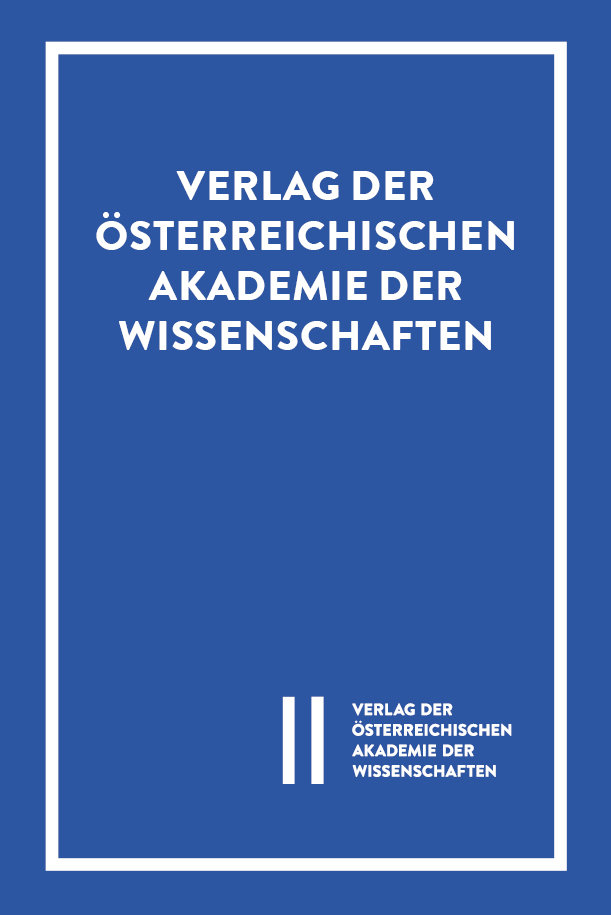 VERLAG DER ÖSTERREICHISCHEN AKADEMIE DER WISSENSCHAFTEN

VERLAG DER ÖSTERREICHISCHEN AKADEMIE DER WISSENSCHAFTEN